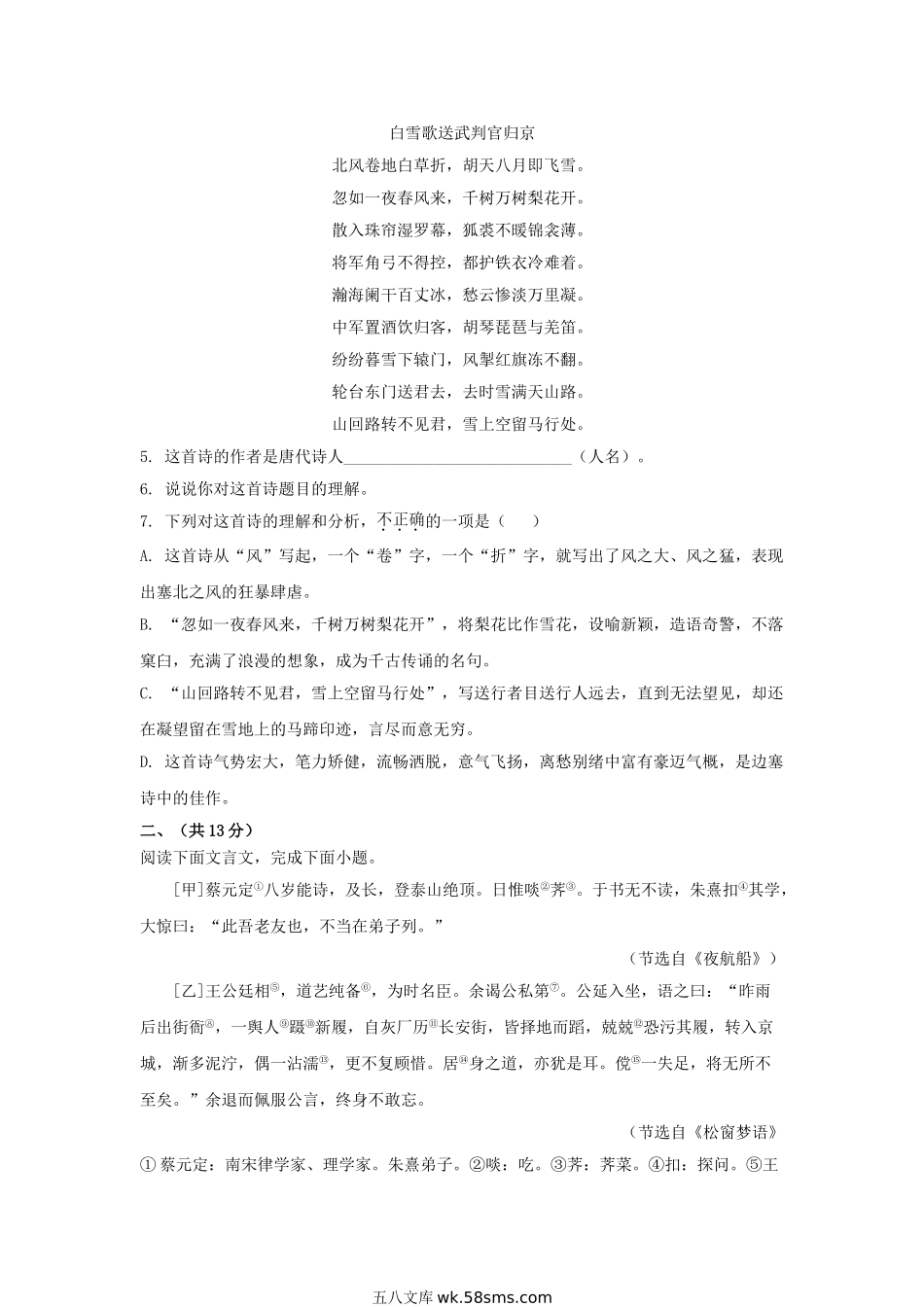 白雪歌送武判官归京

北风卷地白草折，胡天八月即飞雪。
忽如一夜春风来，千树万树梨花开。
散入珠帘湿罗幕，狐裘不暖锦衾薄。
将军角弓不得控，都护铁衣冷难着。
瀚海阑干百丈冰，愁云惨淡万里凝。
中军置酒饮归客，胡琴琵琶与羌笛。
纷纷暮雪下辕门，风掣红旗冻不翻。
轮台东门送君去，去时雪满天山路。
山回路转不见君，雪上空留马行处。

5. 这首诗的作者是唐代诗人____________________________（人名）。

6. 说说你对这首诗题目的理解。

7. 下列对这首诗的理解和分析，不正确的一项是（　　）

A. 这首诗从“风”写起，一个“卷”字，一个“折”字，就写出了风之大、风之猛，表现出塞北之风的狂暴肆虐。

B. “忽如一夜春风来，千树万树梨花开”，将梨花比作雪花，设喻新颖，造语奇警，不落窠臼，充满了浪漫的想象，成为千古传诵的名句。

C. “山回路转不见君，雪上空留马行处”，写送行者目送行人远去，直到无法望见，却还在凝望留在雪地上的马蹄印迹，言尽而意无穷。

D. 这首诗气势宏大，笔力矫健，流畅洒脱，意气飞扬，离愁别绪中富有豪迈气概，是边塞诗中的佳作。

二、（共13分）

阅读下面文言文，完成下面小题。

[甲]蔡元定①八岁能诗，及长，登泰山绝顶。日惟啖②荠③。于书无不读，朱熹扣④其学，大惊曰：“此吾老友也，不当在弟子列。”

（节选自《夜航船》）

[乙]王公廷相⑤，道艺纯备⑥，为时名臣。余谒公私第⑦。公延入坐，语之曰：“昨雨后出街衢⑧，一舆人⑨蹑⑩新履，自灰厂历⑪长安街，皆择地而蹈，兢兢⑫恐污其履，转入京城，渐多泥泞，偶一沾濡⑬，更不复顾惜。居⑭身之道，亦犹是耳。倘⑮一失足，将无所不至矣。”余退而佩服公言，终身不敢忘。

（节选自《松窗梦语》

①蔡元定：南宋律学家、理学家。朱熹弟子。②啖：吃。③荠：荠菜。④扣：探问。⑤王

五八文库 wk.58sms.com